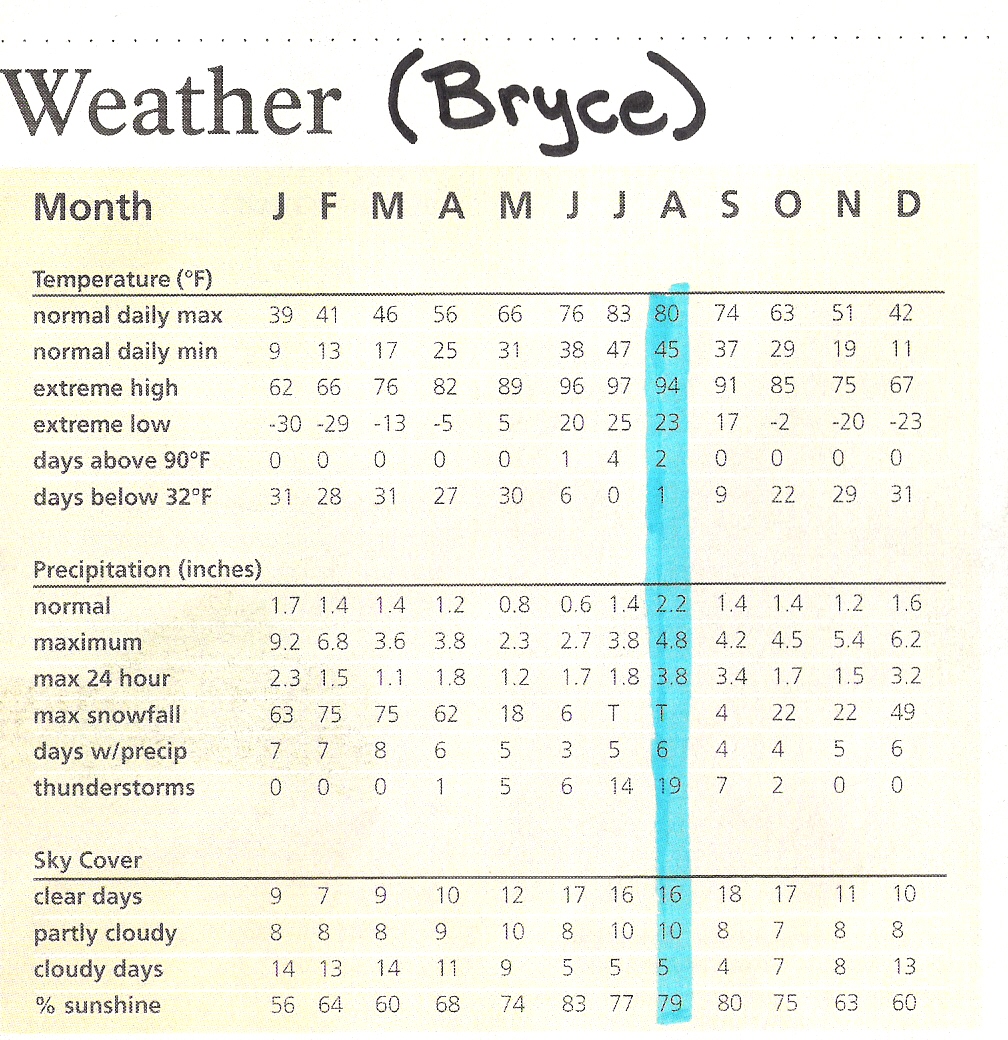 Weather (Bryce)

| Month | J | F | M | A | M | J | J | A | S | O | N | D |
|---|---|---|---|---|---|---|---|---|---|---|---|---|
| Temperature (°F) | | | | | | | | | | | | |
| normal daily max | 39 | 41 | 46 | 56 | 66 | 76 | 83 | 80 | 74 | 63 | 51 | 42 |
| normal daily min | 9 | 13 | 17 | 25 | 31 | 38 | 47 | 45 | 37 | 29 | 19 | 11 |
| extreme high | 62 | 66 | 76 | 82 | 89 | 96 | 97 | 94 | 91 | 85 | 75 | 67 |
| extreme low | -30 | -29 | -13 | -5 | 5 | 20 | 25 | 23 | 17 | -2 | -20 | -23 |
| days above 90°F | 0 | 0 | 0 | 0 | 0 | 1 | 4 | 2 | 0 | 0 | 0 | 0 |
| days below 32°F | 31 | 28 | 31 | 27 | 30 | 6 | 0 | 1 | 9 | 22 | 29 | 31 |
| Precipitation (inches) | | | | | | | | | | | | |
| normal | 1.7 | 1.4 | 1.4 | 1.2 | 0.8 | 0.6 | 1.4 | 2.2 | 1.4 | 1.4 | 1.2 | 1.6 |
| maximum | 9.2 | 6.8 | 3.6 | 3.8 | 2.3 | 2.7 | 3.8 | 4.8 | 4.2 | 4.5 | 5.4 | 6.2 |
| max 24 hour | 2.3 | 1.5 | 1.1 | 1.8 | 1.2 | 1.7 | 1.8 | 3.8 | 3.4 | 1.7 | 1.5 | 3.2 |
| max snowfall | 63 | 75 | 75 | 62 | 18 | 6 | T | T | 4 | 22 | 22 | 49 |
| days w/precip | 7 | 7 | 8 | 6 | 5 | 3 | 5 | 6 | 4 | 4 | 5 | 6 |
| thunderstorms | 0 | 0 | 0 | 1 | 5 | 6 | 14 | 19 | 7 | 2 | 0 | 0 |
| Sky Cover | | | | | | | | | | | | |
| clear days | 9 | 7 | 9 | 10 | 12 | 17 | 16 | 16 | 18 | 17 | 11 | 10 |
| partly cloudy | 8 | 8 | 8 | 9 | 10 | 8 | 10 | 10 | 8 | 7 | 8 | 8 |
| cloudy days | 14 | 13 | 14 | 11 | 9 | 5 | 5 | 5 | 4 | 7 | 8 | 13 |
| % sunshine | 56 | 64 | 60 | 68 | 74 | 83 | 77 | 79 | 80 | 75 | 63 | 60 |